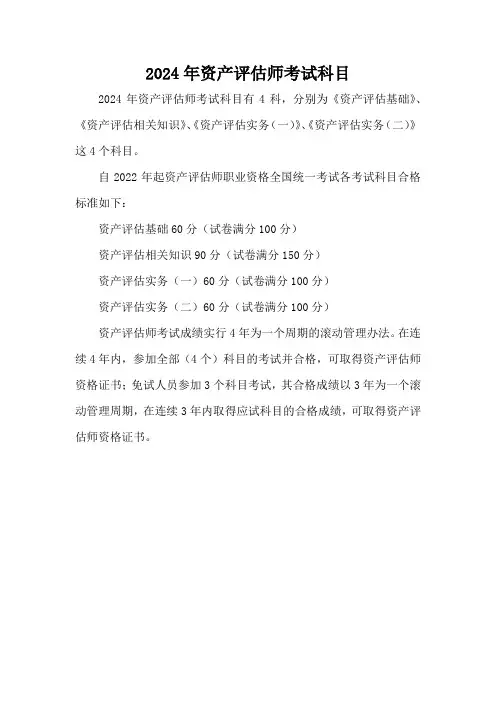 2024年资产评估师考试科目

2024年资产评估师考试科目有4科，分别为《资产评估基础》、《资产评估相关知识》、《资产评估实务（一）》、《资产评估实务（二）》这4个科目。

自2022年起资产评估师职业资格全国统一考试各考试科目合格标准如下：

资产评估基础60分（试卷满分100分）

资产评估相关知识90分（试卷满分150分）

资产评估实务（一）60分（试卷满分100分）

资产评估实务（二）60分（试卷满分100分）

资产评估师考试成绩实行4年为一个周期的滚动管理办法。在连续4年内，参加全部（4个）科目的考试并合格，可取得资产评估师资格证书；免试人员参加3个科目考试，其合格成绩以3年为一个滚动管理周期，在连续3年内取得应试科目的合格成绩，可取得资产评估师资格证书。